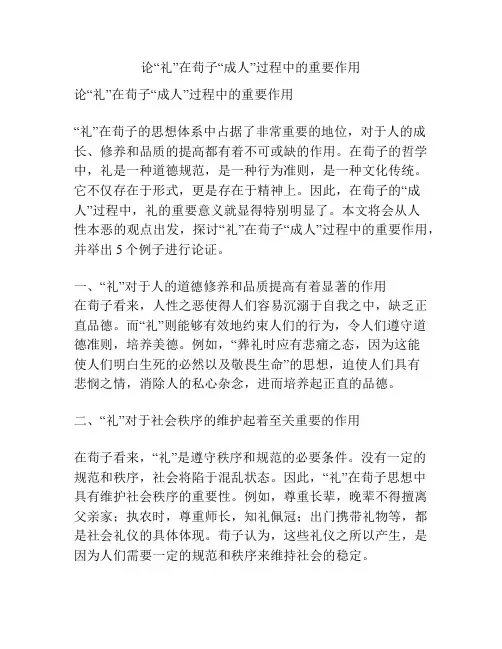 论“礼”在荀子“成人”过程中的重要作用

论“礼”在荀子“成人”过程中的重要作用

“礼”在荀子的思想体系中占据了非常重要的地位，对于人的成长、修养和品质的提高都有着不可或缺的作用。在荀子的哲学中，礼是一种道德规范，是一种行为准则，是一种文化传统。它不仅存在于形式，更是存在于精神上。因此，在荀子的“成人”过程中，礼的重要意义就显得特别明显了。本文将会从人性本恶的观点出发，探讨“礼”在荀子“成人”过程中的重要作用，并举出 5 个例子进行论证。

一、“礼”对于人的道德修养和品质提高有着显著的作用
在荀子看来，人性之恶使得人们容易沉溺于自我之中，缺乏正直品德。而“礼”则能够有效地约束人们的行为，令人们遵守道德准则，培养美德。例如，“葬礼时应有悲痛之态，因为这能使人们明白生死的必然以及敬畏生命”的思想，迫使人们具有悲悯之情，消除人的私心杂念，进而培养起正直的品德。

二、“礼”对于社会秩序的维护起着至关重要的作用

在荀子看来，“礼”是遵守秩序和规范的必要条件。没有一定的规范和秩序，社会将陷于混乱状态。因此，“礼”在荀子思想中具有维护社会秩序的重要性。例如，尊重长辈，晚辈不得擅离父亲家；执农时，尊重师长，知礼佩冠；出门携带礼物等，都是社会礼仪的具体体现。荀子认为，这些礼仪之所以产生，是因为人们需要一定的规范和秩序来维持社会的稳定。